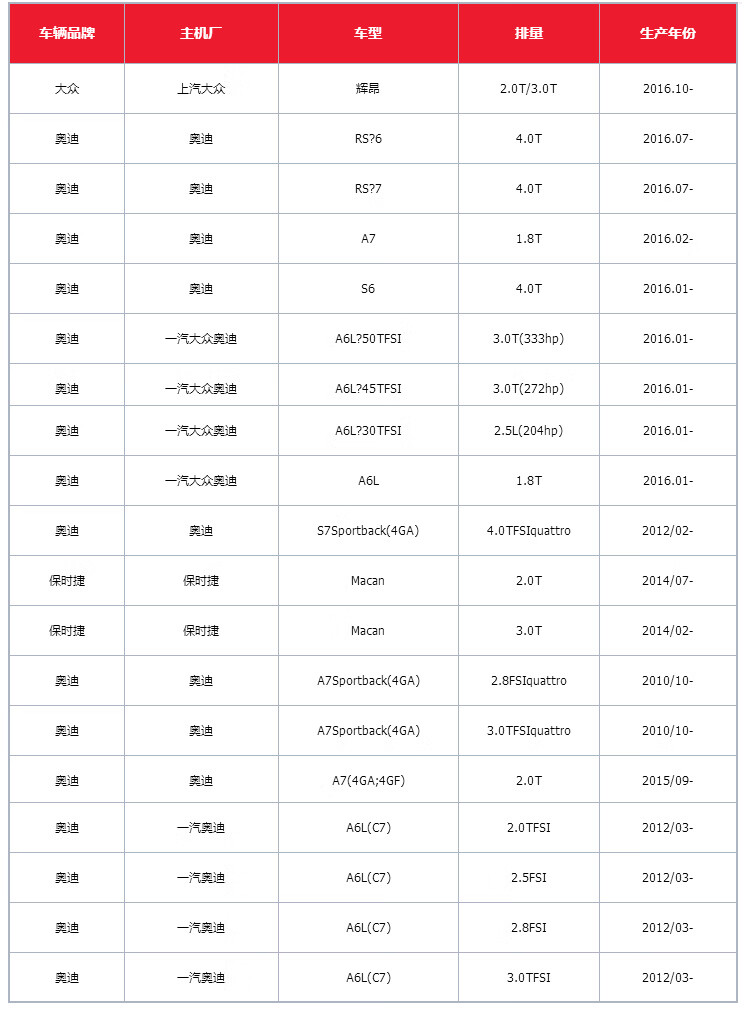 | 车辆品牌 | 主机厂 | 车型 | 排量 | 生产年份 |
|---|---|---|---|---|
| 大众 | 上汽大众 | 辉昂 | 2.0T/3.0T | 2016.10- |
| 奥迪 | 奥迪 | RS?6 | 4.0T | 2016.07- |
| 奥迪 | 奥迪 | RS?7 | 4.0T | 2016.07- |
| 奥迪 | 奥迪 | A7 | 1.8T | 2016.02- |
| 奥迪 | 奥迪 | S6 | 4.0T | 2016.01- |
| 奥迪 | 一汽大众奥迪 | A6L?50TFSI | 3.0T(333hp) | 2016.01- |
| 奥迪 | 一汽大众奥迪 | A6L?45TFSI | 3.0T(272hp) | 2016.01- |
| 奥迪 | 一汽大众奥迪 | A6L?30TFSI | 2.5L(204hp) | 2016.01- |
| 奥迪 | 一汽大众奥迪 | A6L | 1.8T | 2016.01- |
| 奥迪 | 奥迪 | S7Sportback(4GA) | 4.0TFSIquattro | 2012/02- |
| 保时捷 | 保时捷 | Macan | 2.0T | 2014/07- |
| 保时捷 | 保时捷 | Macan | 3.0T | 2014/02- |
| 奥迪 | 奥迪 | A7Sportback(4GA) | 2.8FSIquattro | 2010/10- |
| 奥迪 | 奥迪 | A7Sportback(4GA) | 3.0TFSIquattro | 2010/10- |
| 奥迪 | 奥迪 | A7(4GA;4GF) | 2.0T | 2015/09- |
| 奥迪 | 一汽奥迪 | A6L(C7) | 2.0TFSI | 2012/03- |
| 奥迪 | 一汽奥迪 | A6L(C7) | 2.5FSI | 2012/03- |
| 奥迪 | 一汽奥迪 | A6L(C7) | 2.8FSI | 2012/03- |
| 奥迪 | 一汽奥迪 | A6L(C7) | 3.0TFSI | 2012/03- |